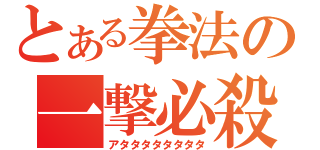 とある拳法の
一撃必殺
アタタタタタタタタ